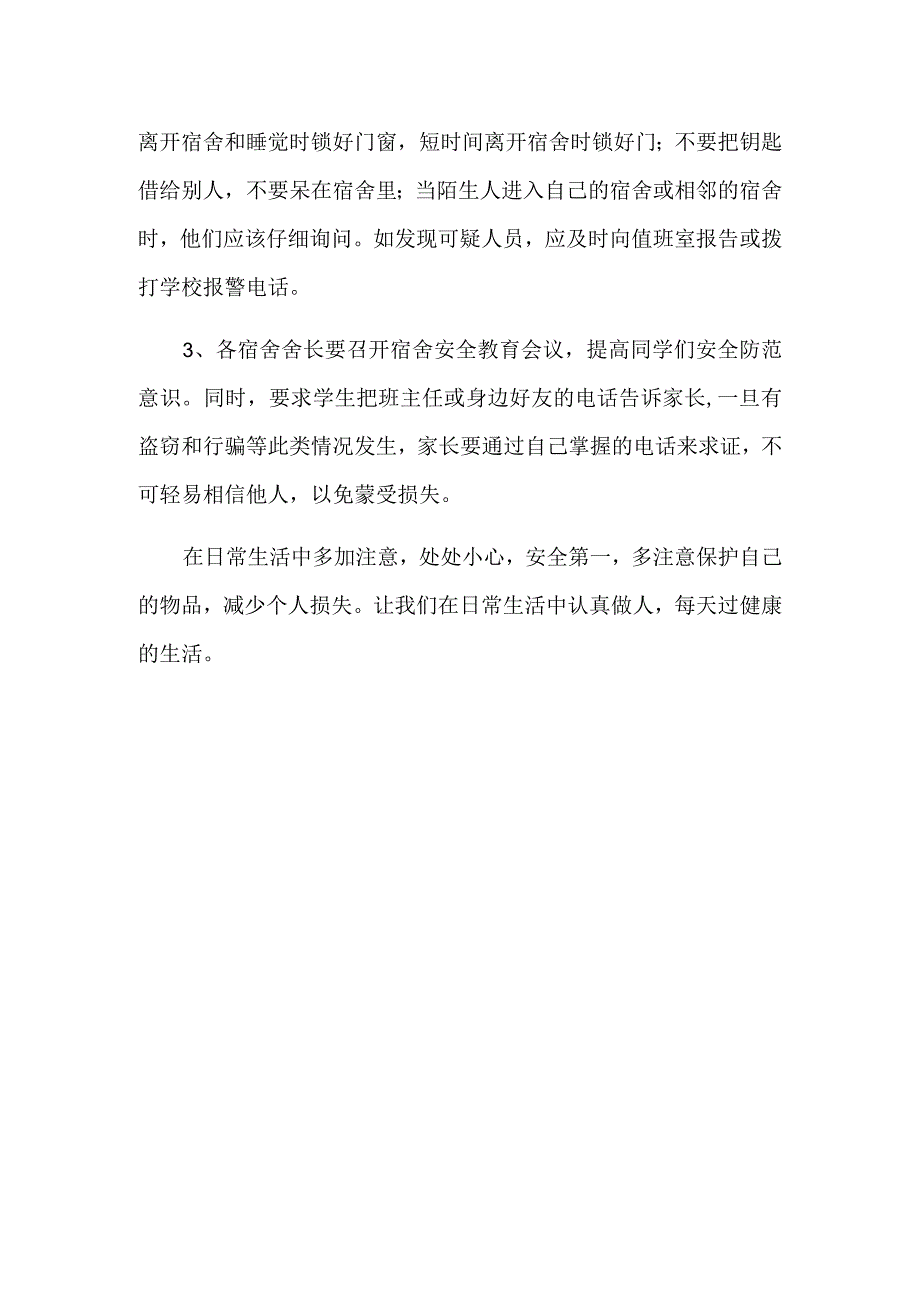 离开宿舍和睡觉时锁好门窗，短时间离开宿舍时锁好门；不要把钥匙借给别人，不要呆在宿舍里；当陌生人进入自己的宿舍或相邻的宿舍时，他们应该仔细询问。如发现可疑人员，应及时向值班室报告或拨打学校报警电话。

3、各宿舍舍长要召开宿舍安全教育会议，提高同学们安全防范意识。同时，要求学生把班主任或身边好友的电话告诉家长,一旦有盗窃和行骗等此类情况发生，家长要通过自己掌握的电话来求证，不可轻易相信他人，以免蒙受损失。

在日常生活中多加注意，处处小心，安全第一，多注意保护自己的物品，减少个人损失。让我们在日常生活中认真做人，每天过健康的生活。